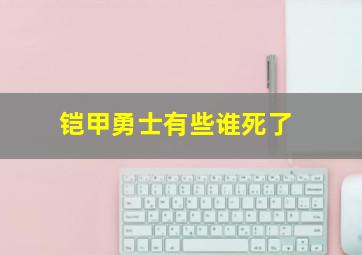 铠甲勇士有些谁死了